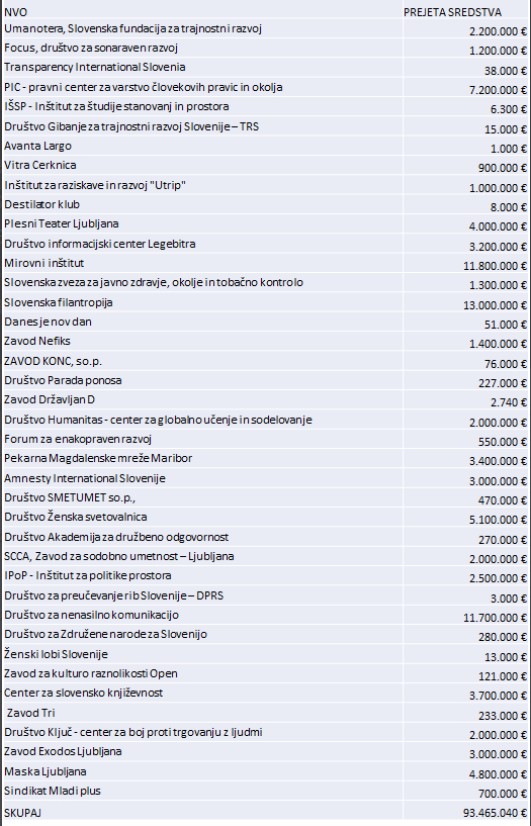 | NVO | PREJETA SREDSTVA |
|---|---|
| Umanotera, Slovenska fundacija za trajnostni razvoj | 2.200.000 € |
| Focus, društvo za sonaraven razvoj | 1.200.000 € |
| Transparency International Slovenia | 38.000 € |
| PIC - pravni center za varstvo človekovih pravic in okolja | 7.200.000 € |
| IŠSP - Inštitut za študije stanovanj in prostora | 6.300 € |
| Društvo Gibanje za trajnostni razvoj Slovenije – TRS | 15.000 € |
| Avanta Largo | 1.000 € |
| Vitra Cerknica | 900.000 € |
| Inštitut za raziskave in razvoj "Utrip" | 1.000.000 € |
| Destilator klub | 8.000 € |
| Plesni Teater Ljubljana | 4.000.000 € |
| Društvo informacijski center Legebitra | 3.200.000 € |
| Mirovni inštitut | 11.800.000 € |
| Slovenska zveza za javno zdravje, okolje in tobačno kontrolo | 1.300.000 € |
| Slovenska filantropija | 13.000.000 € |
| Danes je nov dan | 51.000 € |
| Zavod Nefiks | 1.400.000 € |
| ZAVOD KONC, so.p. | 76.000 € |
| Društvo Parada ponosa | 227.000 € |
| Zavod Državljan D | 2.740 € |
| Društvo Humanitas - center za globalno učenje in sodelovanje | 2.000.000 € |
| Forum za enakopraven razvoj | 550.000 € |
| Pekarna Magdalenske mreže Maribor | 3.400.000 € |
| Amnesty International Slovenije | 3.000.000 € |
| Društvo SMETUMET so.p., | 470.000 € |
| Društvo Ženska svetovalnica | 5.100.000 € |
| Društvo Akademija za družbeno odgovornost | 270.000 € |
| SCCA, Zavod za sodobno umetnost – Ljubljana | 2.000.000 € |
| IPoP - Inštitut za politike prostora | 2.500.000 € |
| Društvo za preučevanje rib Slovenije – DPRS | 3.000 € |
| Društvo za nenasilno komunikacijo | 11.700.000 € |
| Društvo za Združene narode za Slovenijo | 280.000 € |
| Ženski lobi Slovenije | 13.000 € |
| Zavod za kulturo raznolikosti Open | 121.000 € |
| Center za slovensko književnost | 3.700.000 € |
| Zavod Tri | 233.000 € |
| Društvo Ključ - center za boj proti trgovanju z ljudmi | 2.000.000 € |
| Zavod Exodos Ljubljana | 3.000.000 € |
| Maska Ljubljana | 4.800.000 € |
| Sindikat Mladi plus | 700.000 € |
| SKUPAJ | 93.465.040 € |